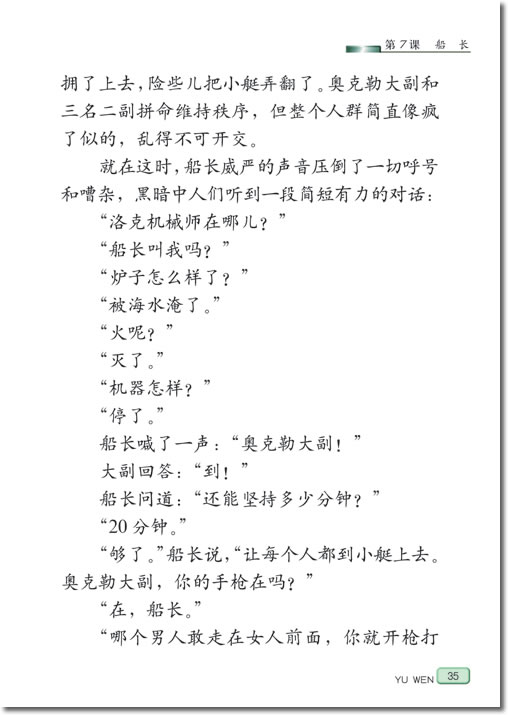 第7课　船　长

拥了上去，险些儿把小艇弄翻了。奥克勒大副和三名二副拼命维持秩序，但整个人群简直像疯了似的，乱得不可开交。

就在这时，船长威严的声音压倒了一切呼号和嘈杂，黑暗中人们听到一段简短有力的对话：

“洛克机械师在哪儿？”

“船长叫我吗？”

“炉子怎么样了？”

“被海水淹了。”

“火呢？”

“灭了。”

“机器怎样？”

“停了。”

船长喊了一声：“奥克勒大副！”

大副回答：“到！”

船长问道：“还能坚持多少分钟？”

“20分钟。”

“够了。”船长说，“让每个人都到小艇上去。奥克勒大副，你的手枪在吗？”

“在，船长。”

“哪个男人敢走在女人前面，你就开枪打

YU WEN 35